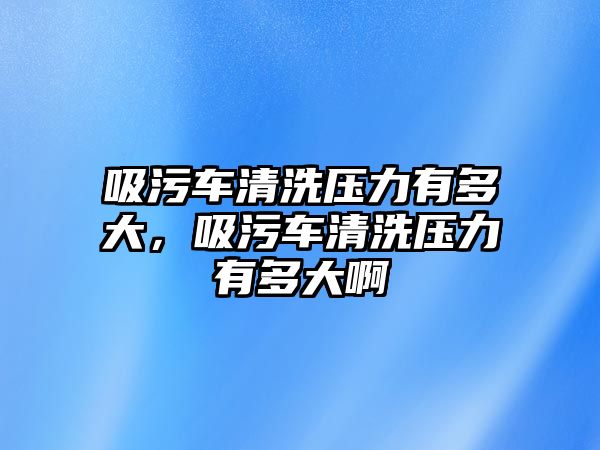 吸污车清洗压力有多大，吸污车清洗压力有多大啊